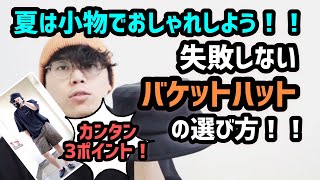 夏は小物でおしゃれしよう！！

失敗しない
バケットハット
の選び方！！

カンタン
3ポイント！